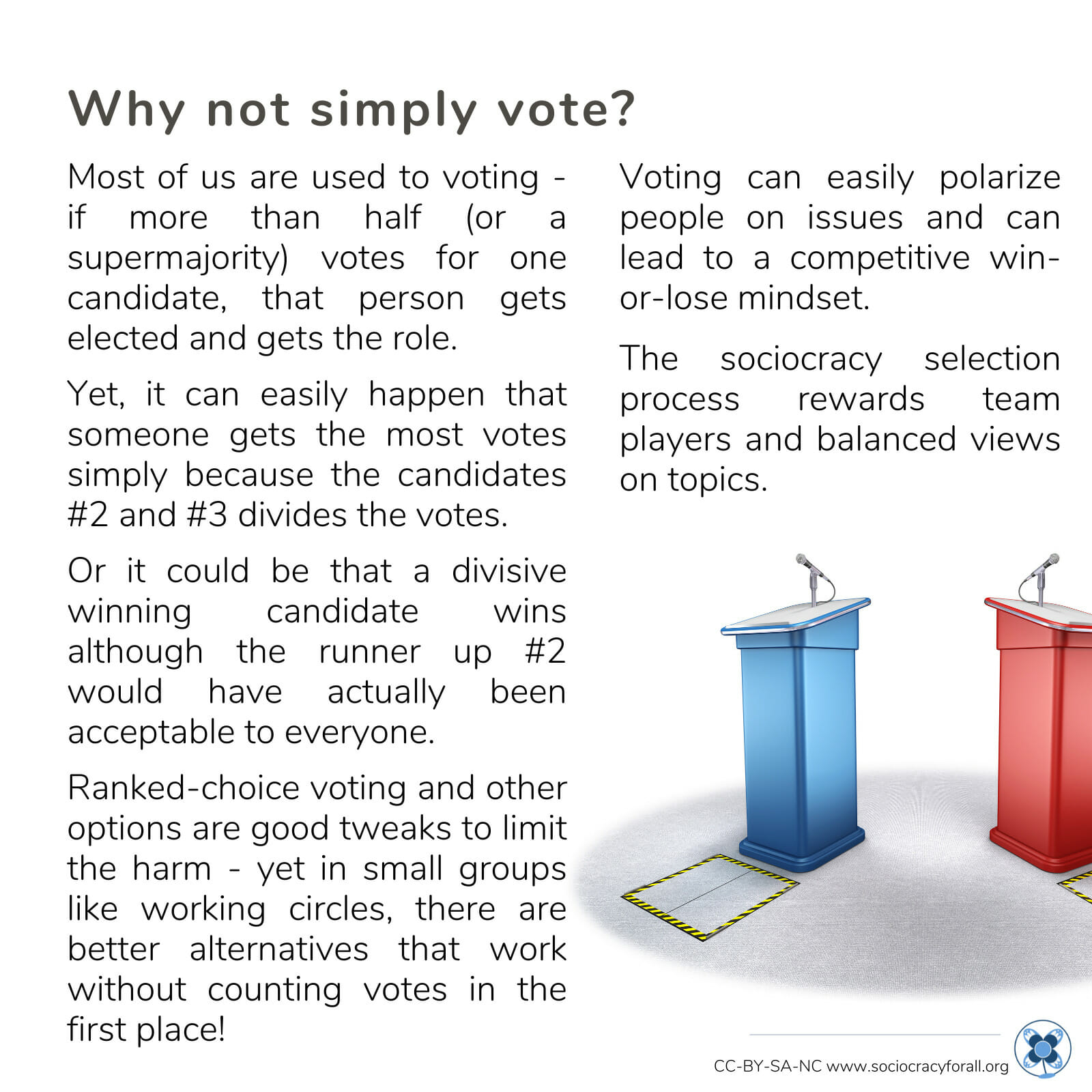 Why not simply vote?

Most of us are used to voting - if more than half (or a supermajority) votes for one candidate, that person gets elected and gets the role.

Yet, it can easily happen that someone gets the most votes simply because the candidates #2 and #3 divides the votes.

Or it could be that a divisive winning candidate wins although the runner up #2 would have actually been acceptable to everyone.

Ranked-choice voting and other options are good tweaks to limit the harm - yet in small groups like working circles, there are better alternatives that work without counting votes in the first place!

Voting can easily polarize people on issues and can lead to a competitive win-or-lose mindset.

The sociocracy selection process rewards team players and balanced views on topics.

CC-BY-SA-NC www.sociocracyforall.org